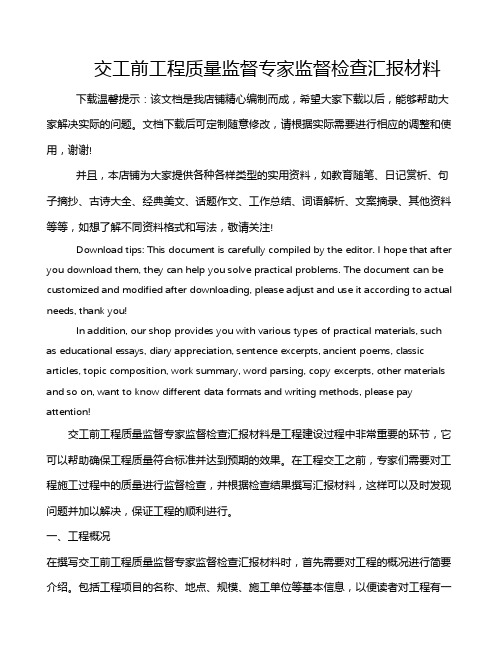 交工前工程质量监督专家监督检查汇报材料

下载温馨提示：该文档是我店铺精心编制而成，希望大家下载以后，能够帮助大家解决实际的问题。文档下载后可定制随意修改，请根据实际需要进行相应的调整和使用，谢谢!

并且，本店铺为大家提供各种各样类型的实用资料，如教育随笔、日记赏析、句子摘抄、古诗大全、经典美文、话题作文、工作总结、词语解析、文案摘录、其他资料等等，如想了解不同资料格式和写法，敬请关注!

Download tips: This document is carefully compiled by the editor. I hope that after you download them, they can help you solve practical problems. The document can be customized and modified after downloading, please adjust and use it according to actual needs, thank you!

In addition, our shop provides you with various types of practical materials, such as educational essays, diary appreciation, sentence excerpts, ancient poems, classic articles, topic composition, work summary, word parsing, copy excerpts, other materials and so on, want to know different data formats and writing methods, please pay attention!

交工前工程质量监督专家监督检查汇报材料是工程建设过程中非常重要的环节，它可以帮助确保工程质量符合标准并达到预期的效果。在工程交工之前，专家们需要对工程施工过程中的质量进行监督检查，并根据检查结果撰写汇报材料，这样可以及时发现问题并加以解决，保证工程的顺利进行。

一、工程概况

在撰写交工前工程质量监督专家监督检查汇报材料时，首先需要对工程的概况进行简要介绍。包括工程项目的名称、地点、规模、施工单位等基本信息，以便读者对工程有一